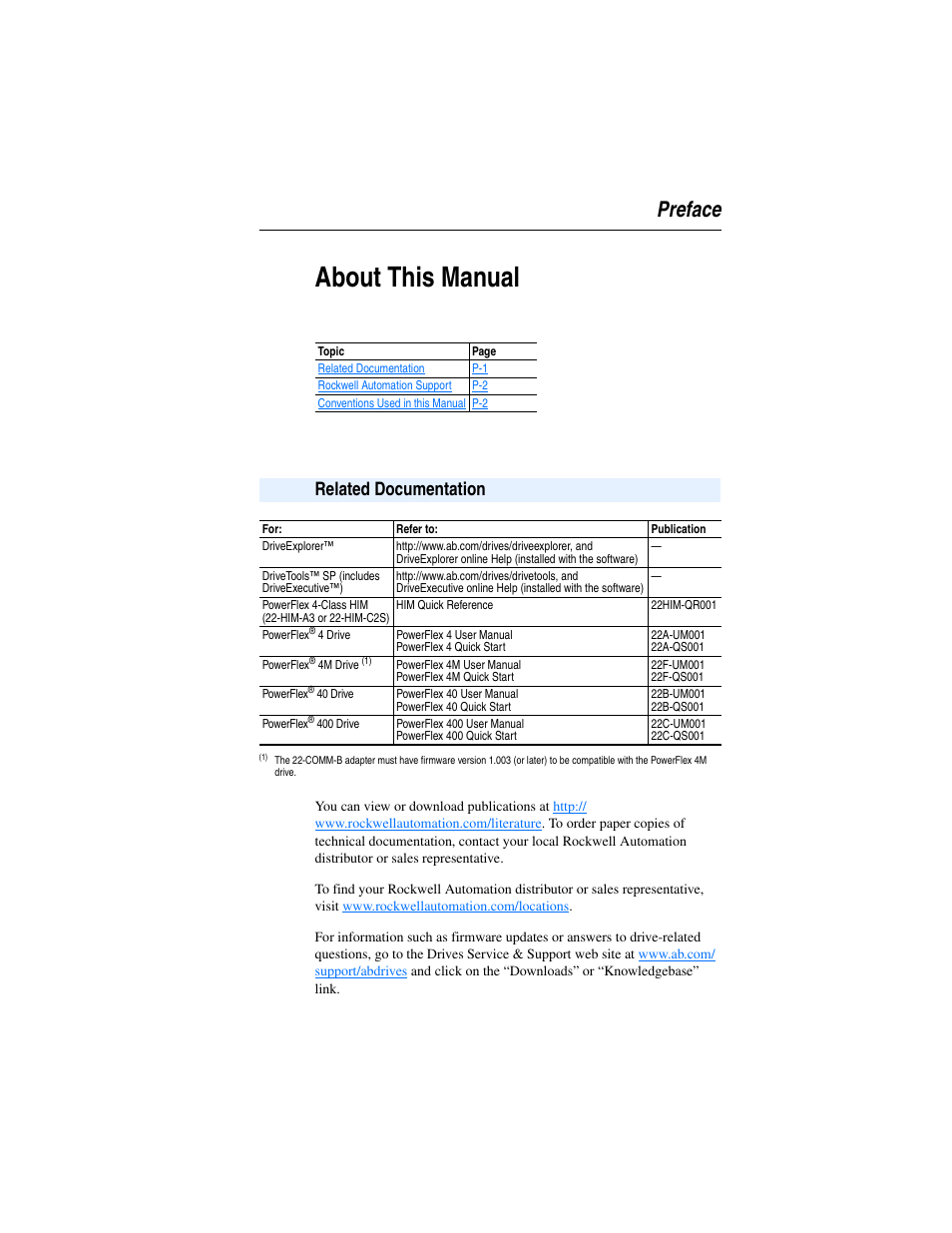 Preface

About This Manual

| Topic | Page |
|---|---|
| Related Documentation | P-1 |
| Rockwell Automation Support | P-2 |
| Conventions Used in this Manual | P-2 |

Related Documentation

| For: | Refer to: | Publication |
|---|---|---|
| DriveExplorer™ | http://www.ab.com/drives/driveexplorer, and DriveExplorer online Help (installed with the software) | — |
| DriveTools™ SP (includes DriveExecutive™) | http://www.ab.com/drives/drivetools, and DriveExecutive online Help (installed with the software) | — |
| PowerFlex 4-Class HIM (22-HIM-A3 or 22-HIM-C2S) | HIM Quick Reference | 22HIM-QR001 |
| PowerFlex® 4 Drive | PowerFlex 4 User Manual PowerFlex 4 Quick Start | 22A-UM001 22A-QS001 |
| PowerFlex® 4M Drive (1) | PowerFlex 4M User Manual PowerFlex 4M Quick Start | 22F-UM001 22F-QS001 |
| PowerFlex® 40 Drive | PowerFlex 40 User Manual PowerFlex 40 Quick Start | 22B-UM001 22B-QS001 |
| PowerFlex® 400 Drive | PowerFlex 400 User Manual PowerFlex 400 Quick Start | 22C-UM001 22C-QS001 |

(1) The 22-COMM-B adapter must have firmware version 1.003 (or later) to be compatible with the PowerFlex 4M drive.

You can view or download publications at http://www.rockwellautomation.com/literature. To order paper copies of technical documentation, contact your local Rockwell Automation distributor or sales representative.

To find your Rockwell Automation distributor or sales representative, visit www.rockwellautomation.com/locations.

For information such as firmware updates or answers to drive-related questions, go to the Drives Service & Support web site at www.ab.com/support/abdrives and click on the “Downloads” or “Knowledgebase” link.